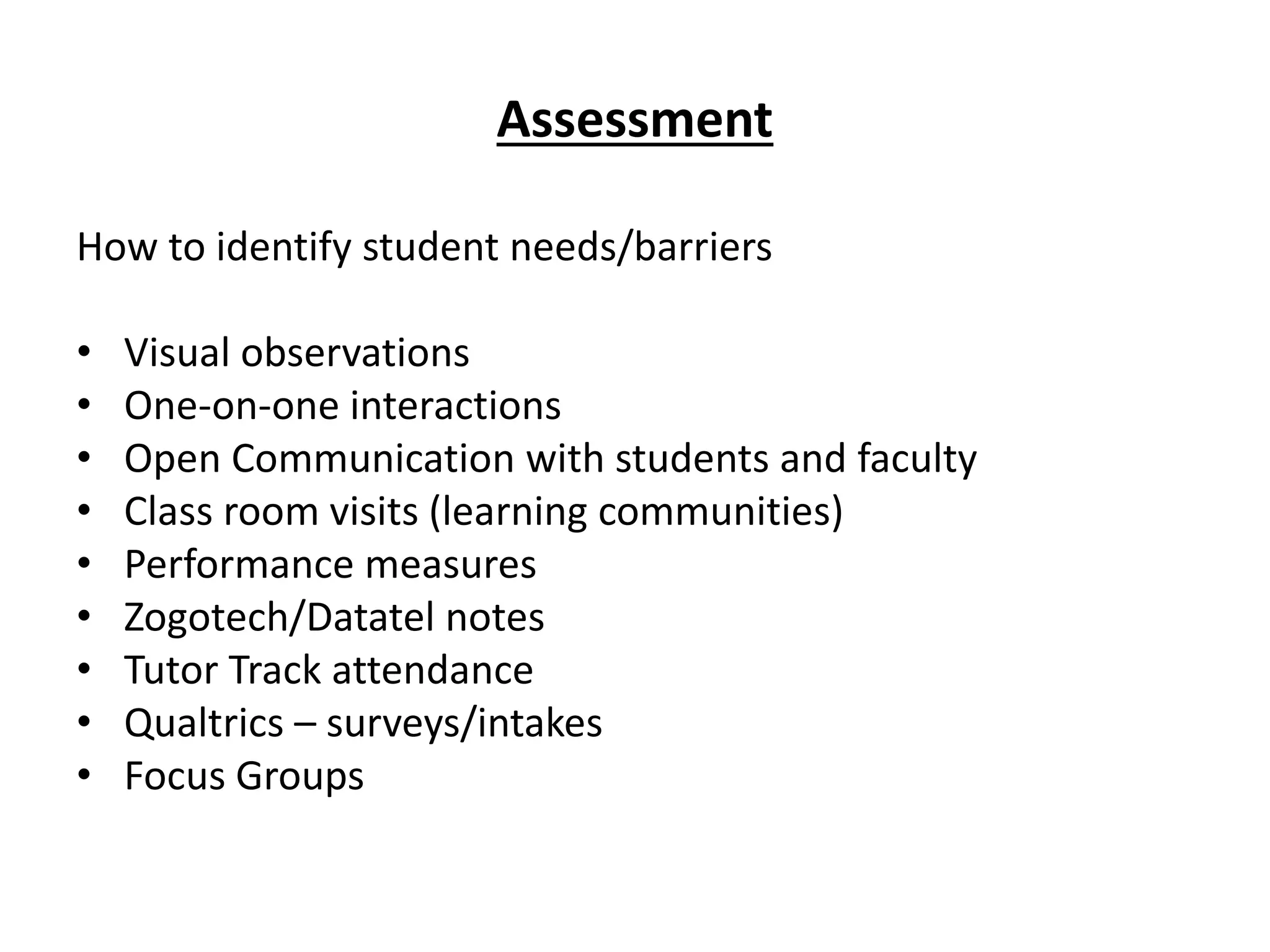 Assessment

How to identify student needs/barriers

• Visual observations
• One-on-one interactions
• Open Communication with students and faculty
• Class room visits (learning communities)
• Performance measures
• Zogotech/Datatel notes
• Tutor Track attendance
• Qualtrics – surveys/intakes
• Focus Groups